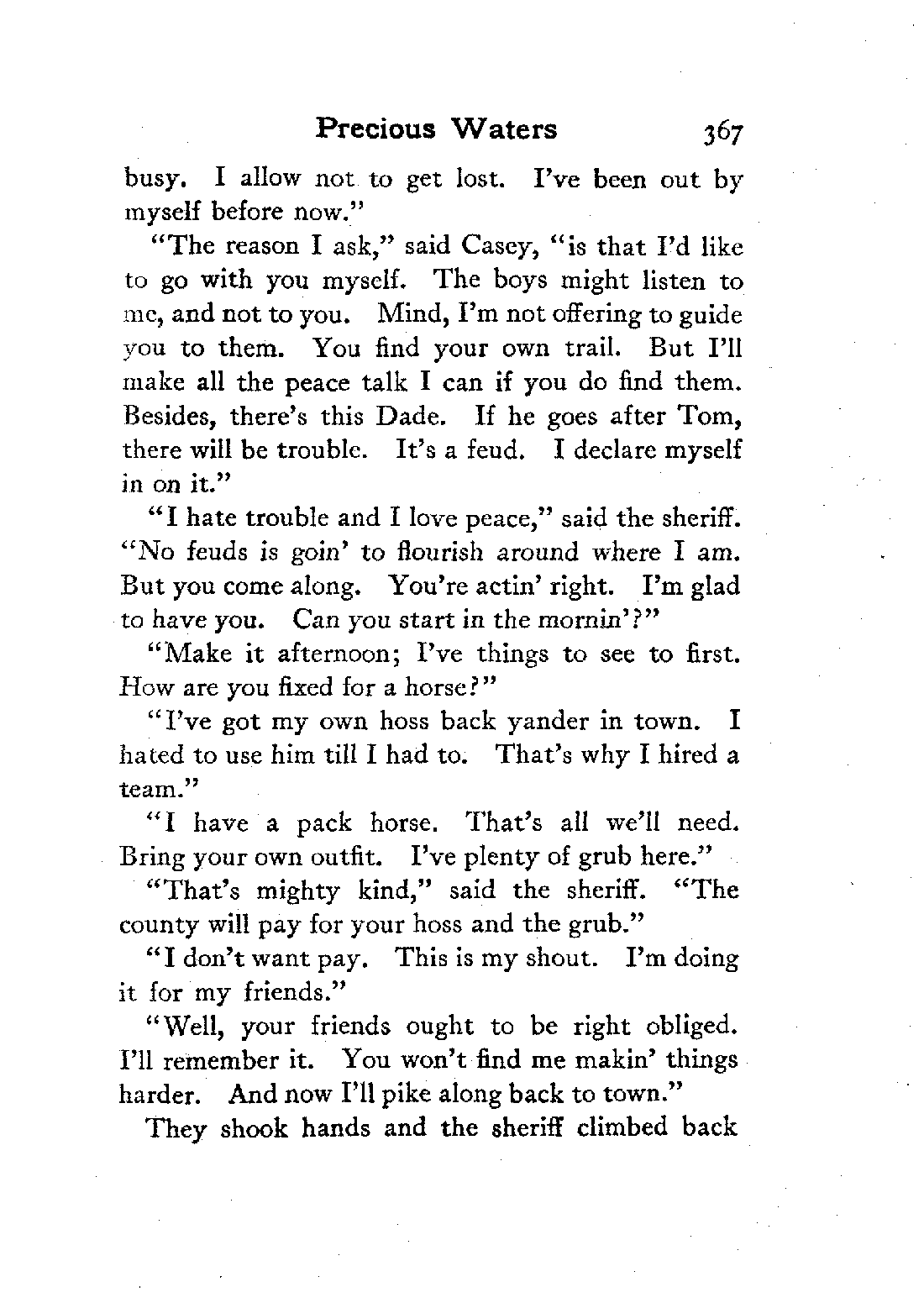 Precious Waters 367

busy. I allow not to get lost. I've been out by myself before now."

"The reason I ask," said Casey, "is that I'd like to go with you myself. The boys might listen to me, and not to you. Mind, I'm not offering to guide you to them. You find your own trail. But I'll make all the peace talk I can if you do find them. Besides, there's this Dade. If he goes after Tom, there will be trouble. It's a feud. I declare myself in on it."

"I hate trouble and I love peace," said the sheriff. "No feuds is goin' to flourish around where I am. But you come along. You're actin' right. I'm glad to have you. Can you start in the mornin'?"

"Make it afternoon; I've things to see to first. How are you fixed for a horse?"

"I've got my own hoss back yander in town. I hated to use him till I had to. That's why I hired a team."

"I have a pack horse. That's all we'll need. Bring your own outfit. I've plenty of grub here."

"That's mighty kind," said the sheriff. "The county will pay for your hoss and the grub."

"I don't want pay. This is my shout. I'm doing it for my friends."

"Well, your friends ought to be right obliged. I'll remember it. You won't find me makin' things harder. And now I'll pike along back to town."

They shook hands and the sheriff climbed back